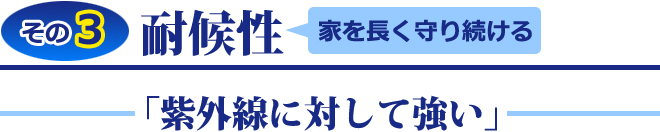 その3 耐候性 家を長く守り続ける

「紫外線に対して強い」